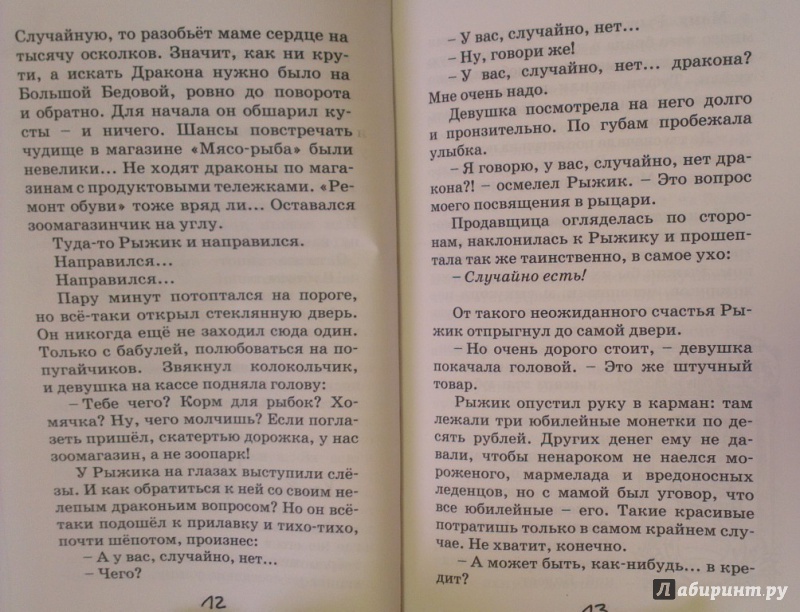 Случайную, то разобьёт маме сердце на тысячу осколков. Значит, как ни крути, а искать Дракона нужно было на Большой Бедовой, ровно до поворота и обратно. Для начала он обшарил кусты – и ничего. Шансы повстречать чудище в магазине «Мясо-рыба» были невелики… Не ходят драконы по магазинам с продуктовыми тележками. «Ремонт обуви» тоже вряд ли… Оставался зоомагазинчик на углу.

Туда-то Рыжик и направился.

Направился…

Направился…

Пару минут потоптался на пороге, но всё-таки открыл стеклянную дверь. Он никогда ещё не заходил сюда один. Только с бабулей, полюбоваться на попугайчиков. Звякнул колокольчик, и девушка на кассе подняла голову:

– Тебе чего? Корм для рыбок? Хомячка? Ну, чего молчишь? Если поглазеть пришёл, скатертью дорожка, у нас зоомагазин, а не зоопарк!

У Рыжика на глазах выступили слёзы. И как обратиться к ней со своим нелепым драконьим вопросом? Но он всё-таки подошёл к прилавку и тихо-тихо, почти шёпотом, произнес:

– А у вас, случайно, нет…

– Чего?

12

– У вас, случайно, нет…

– Ну, говори же!

– У вас, случайно, нет… дракона? Мне очень надо.

Девушка посмотрела на него долго и пронзительно. По губам пробежала улыбка.

– Я говорю, у вас, случайно, нет дракона?! – осмелел Рыжик. – Это вопрос моего посвящения в рыцари.

Продавщица огляделась по сторонам, наклонилась к Рыжику и прошептала так же таинственно, в самое ухо:

– Случайно есть!

От такого неожиданного счастья Рыжик отпрыгнул до самой двери.

– Но очень дорого стоит, – девушка покачала головой. – Это же штучный товар.

Рыжик опустил руку в карман: там лежали три юбилейные монетки по десять рублей. Других денег ему не давали, чтобы ненароком не наелся мороженого, мармелада и вредоносных леденцов, но с мамой был уговор, что юбилейные – его. Такие красивые потратишь только в самом крайнем случае. Не хватит, конечно.

– А может быть, как-нибудь… в кредит?

13

Лабиринт.ру